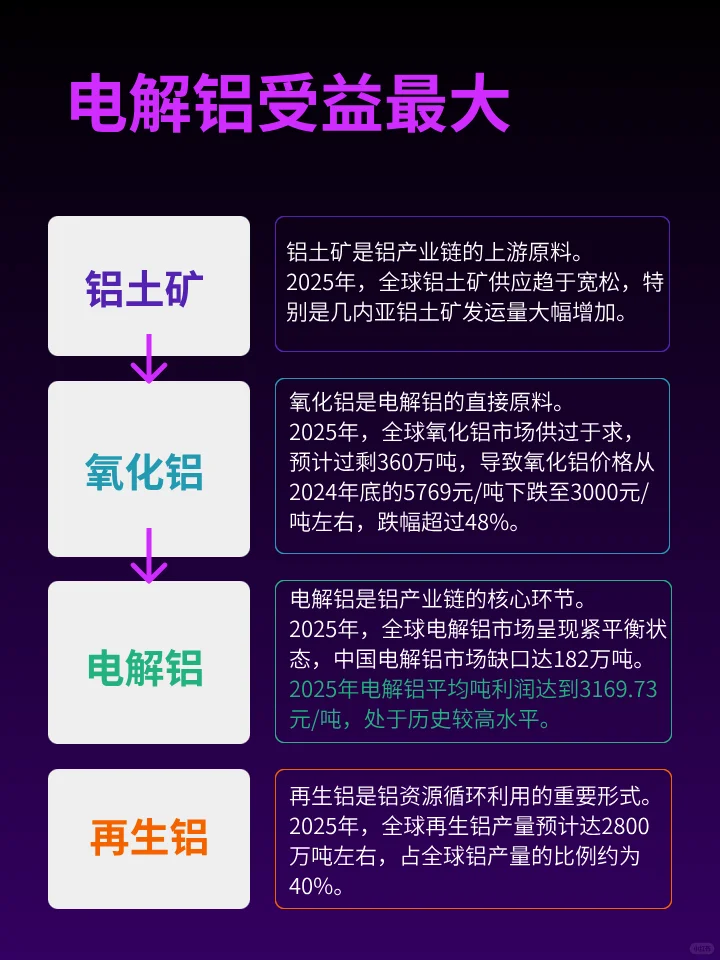 电解铝受益最大

铝土矿

铝土矿是铝产业链的上游原料。
2025年，全球铝土矿供应趋于宽松，特别是几内亚铝土矿发运量大幅增加。

氧化铝

氧化铝是电解铝的直接原料。
2025年，全球氧化铝市场供过于求，预计过剩360万吨，导致氧化铝价格从2024年底的5769元/吨下跌至3000元/吨左右，跌幅超过48%。

电解铝

电解铝是铝产业链的核心环节。
2025年，全球电解铝市场呈现紧平衡状态，中国电解铝市场缺口达182万吨。
2025年电解铝平均吨利润达到3169.73元/吨，处于历史较高水平。

再生铝

再生铝是铝资源循环利用的重要形式。
2025年，全球再生铝产量预计达2800万吨左右，占全球铝产量的比例约为40%。